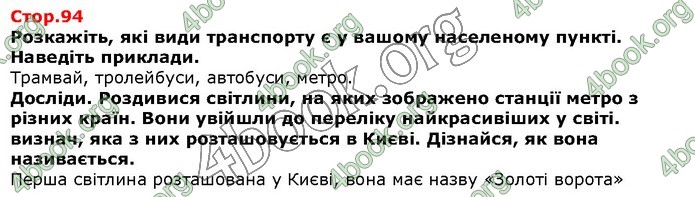 Стор.94
Розкажіть, які види транспорту є у вашому населеному пункті. Наведіть приклади.
Трамвай, тролейбуси, автобуси, метро.
Досліди. Роздивися світлини, на яких зображено станції метро з різних країн. Вони увійшли до переліку найкрасивіших у світі. визнач, яка з них розташовується в Києві. Дізнайся, як вона називається.
Перша світлина розташована у Києві, вона має назву «Золоті ворота»

4book.org 4book.org 4book.org 4book.org 4book.org 4book.org 4book.org 4book.org